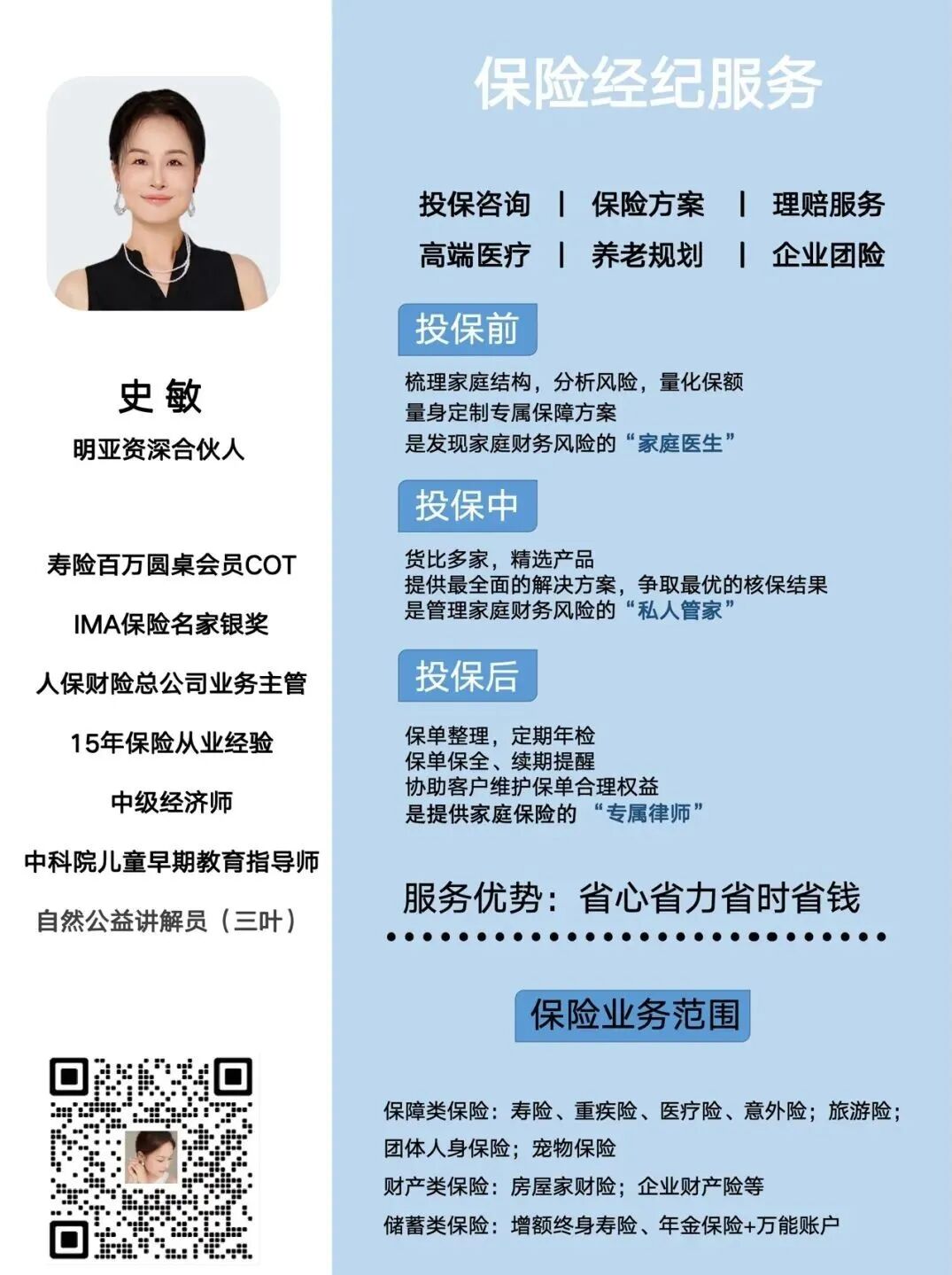 史 敏

明亚资深合伙人

寿险百万圆桌会员COT

IMA保险名家银奖

人保财险总公司业务主管

15年保险从业经验

中级经济师

中科院儿童早期教育指导师

自然公益讲解员（三叶）

保险经纪服务

投保咨询 | 保险方案 | 理赔服务

高端医疗 | 养老规划 | 企业团险

投保前

梳理家庭结构，分析风险，量化保额
量身定制专属保障方案
是发现家庭财务风险的“家庭医生”

投保中

货比多家，精选产品
提供最全面的解决方案，争取最优的核保结果
是管理家庭财务风险的“私人管家”

投保后

保单整理，定期年检
保单保全、续期提醒
协助客户维护保单合理权益
是提供家庭保险的“专属律师”

服务优势：省心省力省时省钱

保险业务范围

保障类保险：寿险、重疾险、医疗险、意外险；旅游险；团体人身保险；宠物保险

财产类保险：房屋家财险；企业财产险等

储蓄类保险：增额终身寿险、年金保险+万能账户